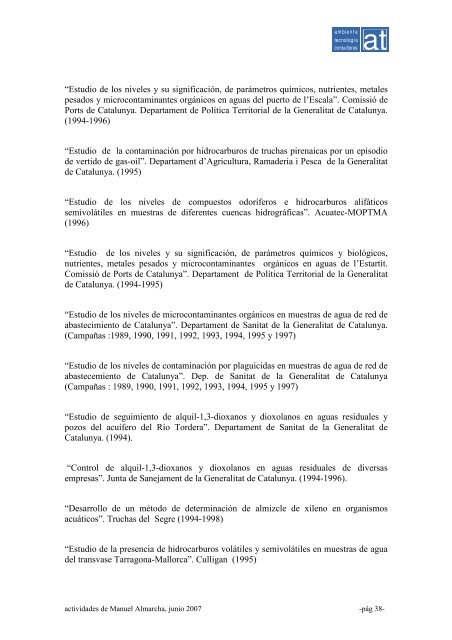 ambiente tecnología consultores at

"Estudio de los niveles y su significación, de parámetros químicos, nutrientes, metales pesados y microcontaminantes orgánicos en aguas del puerto de l'Escala". Comissió de Ports de Catalunya. Departament de Política Territorial de la Generalitat de Catalunya. (1994-1996)

"Estudio de la contaminación por hidrocarburos de truchas pirenaicas por un episodio de vertido de gas-oil". Departament d'Agricultura, Ramaderia i Pesca de la Generalitat de Catalunya. (1995)

"Estudio de los niveles de compuestos odoríferos e hidrocarburos alifáticos semivolátiles en muestras de diferentes cuencas hidrográficas". Acuatec-MOPTMA (1996)

"Estudio de los niveles y su significación, de parámetros químicos y biológicos, nutrientes, metales pesados y microcontaminantes orgánicos en aguas de l'Estartit. Comissió de Ports de Catalunya". Departament de Política Territorial de la Generalitat de Catalunya. (1994-1995)

"Estudio de los niveles de microcontaminantes orgánicos en muestras de agua de red de abastecimiento de Catalunya". Departament de Sanitat de la Generalitat de Catalunya. (Campañas :1989, 1990, 1991, 1992, 1993, 1994, 1995 y 1997)

"Estudio de los niveles de contaminación por plaguicidas en muestras de agua de red de abastecemiento de Catalunya". Dep. de Sanitat de la Generalitat de Catalunya (Campañas : 1989, 1990, 1991, 1992, 1993, 1994, 1995 y 1997)

"Estudio de seguimiento de alquil-1,3-dioxanos y dioxolanos en aguas residuales y pozos del acuífero del Río Tordera". Departament de Sanitat de la Generalitat de Catalunya. (1994).

"Control de alquil-1,3-dioxanos y dioxolanos en aguas residuales de diversas empresas". Junta de Sanejament de la Generalitat de Catalunya. (1994-1996).

"Desarrollo de un método de determinación de almizcle de xileno en organismos acuáticos". Truchas del Segre (1994-1998)

"Estudio de la presencia de hidrocarburos volátiles y semivolátiles en muestras de agua del transvase Tarragona-Mallorca". Culligan (1995)

actividades de Manuel Almarcha, junio 2007 -pág 38-